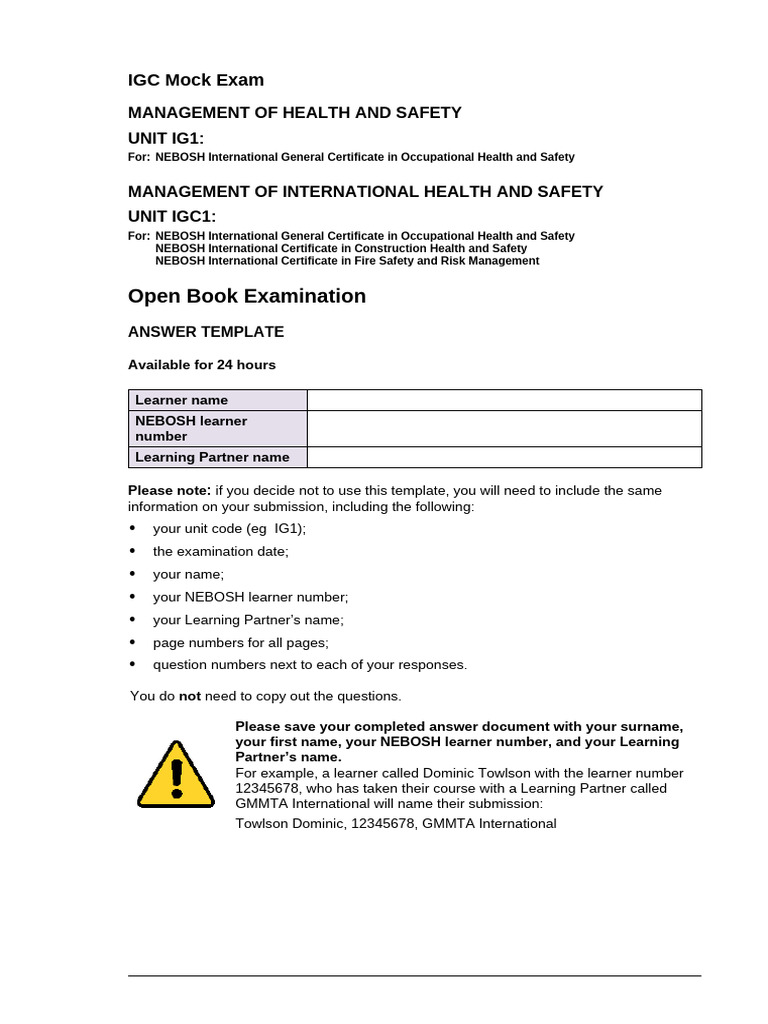 IGC Mock Exam

MANAGEMENT OF HEALTH AND SAFETY

UNIT IG1:

For: NEBOSH International General Certificate in Occupational Health and Safety

MANAGEMENT OF INTERNATIONAL HEALTH AND SAFETY

UNIT IGC1:

For: NEBOSH International General Certificate in Occupational Health and Safety
NEBOSH International Certificate in Construction Health and Safety
NEBOSH International Certificate in Fire Safety and Risk Management

Open Book Examination

ANSWER TEMPLATE

Available for 24 hours

| Learner name | |
|---|---|
| NEBOSH learner number | |
| Learning Partner name | |

Please note: if you decide not to use this template, you will need to include the same information on your submission, including the following:

• your unit code (eg IG1);
• the examination date;
• your name;
• your NEBOSH learner number;
• your Learning Partner's name;
• page numbers for all pages;
• question numbers next to each of your responses.

You do not need to copy out the questions.

Please save your completed answer document with your surname, your first name, your NEBOSH learner number, and your Learning Partner's name.
For example, a learner called Dominic Towlson with the learner number 12345678, who has taken their course with a Learning Partner called GMMTA International will name their submission:
Towlson Dominic, 12345678, GMMTA International